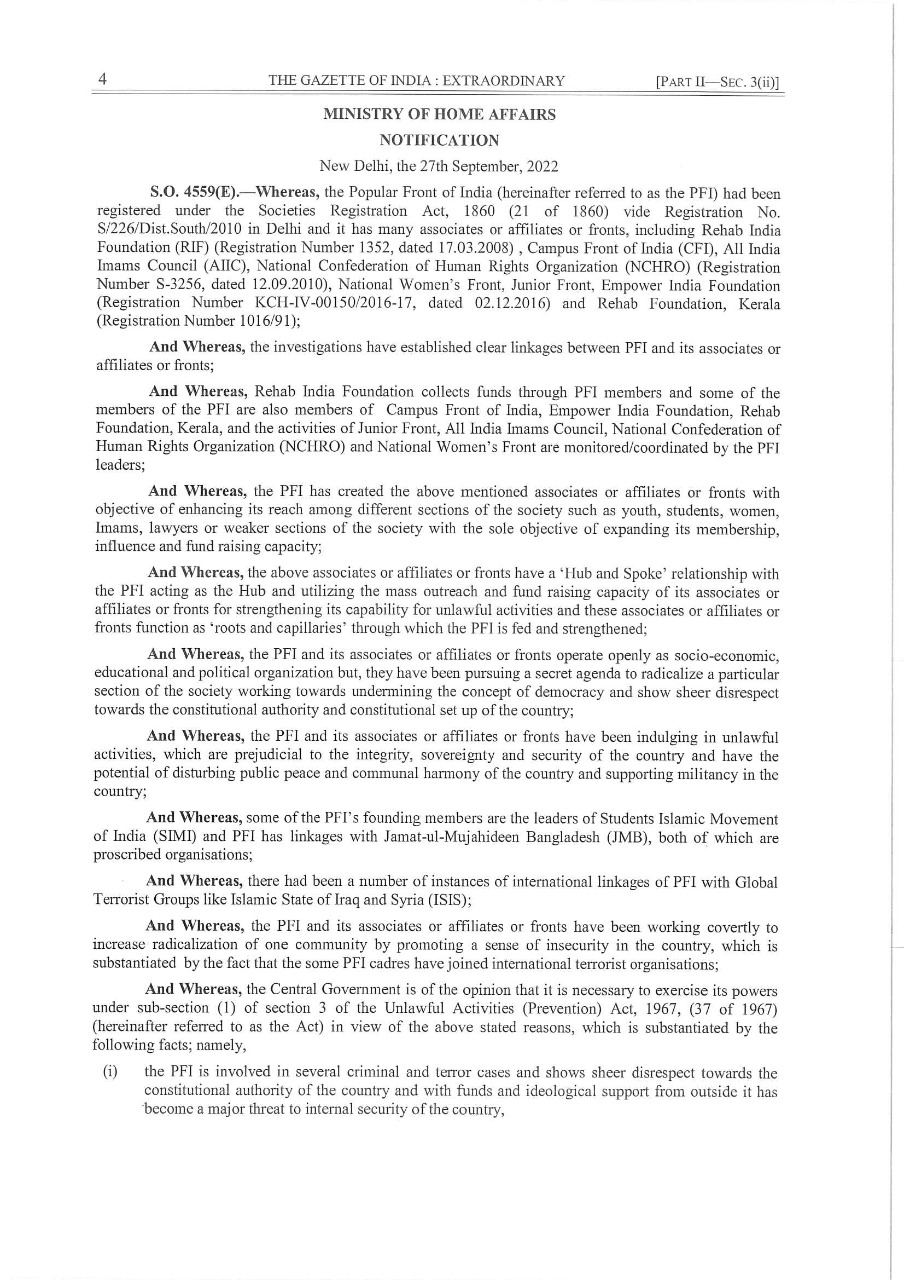 4 THE GAZETTE OF INDIA : EXTRAORDINARY [PART II—SEC. 3(ii)]

MINISTRY OF HOME AFFAIRS

NOTIFICATION

New Delhi, the 27th September, 2022

S.O. 4559(E).—Whereas, the Popular Front of India (hereinafter referred to as the PFI) had been registered under the Societies Registration Act, 1860 (21 of 1860) vide Registration No. S/226/Dist.South/2010 in Delhi and it has many associates or affiliates or fronts, including Rehab India Foundation (RIF) (Registration Number 1352, dated 17.03.2008) , Campus Front of India (CFI), All India Imams Council (AIIC), National Confederation of Human Rights Organization (NCHRO) (Registration Number S-3256, dated 12.09.2010), National Women's Front, Junior Front, Empower India Foundation (Registration Number KCH-IV-00150/2016-17, dated 02.12.2016) and Rehab Foundation, Kerala (Registration Number 1016/91);

And Whereas, the investigations have established clear linkages between PFI and its associates or affiliates or fronts;

And Whereas, Rehab India Foundation collects funds through PFI members and some of the members of the PFI are also members of Campus Front of India, Empower India Foundation, Rehab Foundation, Kerala, and the activities of Junior Front, All India Imams Council, National Confederation of Human Rights Organization (NCHRO) and National Women's Front are monitored/coordinated by the PFI leaders;

And Whereas, the PFI has created the above mentioned associates or affiliates or fronts with objective of enhancing its reach among different sections of the society such as youth, students, women, Imams, lawyers or weaker sections of the society with the sole objective of expanding its membership, influence and fund raising capacity;

And Whereas, the above associates or affiliates or fronts have a 'Hub and Spoke' relationship with the PFI acting as the Hub and utilizing the mass outreach and fund raising capacity of its associates or affiliates or fronts for strengthening its capability for unlawful activities and these associates or affiliates or fronts function as 'roots and capillaries' through which the PFI is fed and strengthened;

And Whereas, the PFI and its associates or affiliates or fronts operate openly as socio-economic, educational and political organization but, they have been pursuing a secret agenda to radicalize a particular section of the society working towards undermining the concept of democracy and show sheer disrespect towards the constitutional authority and constitutional set up of the country;

And Whereas, the PFI and its associates or affiliates or fronts have been indulging in unlawful activities, which are prejudicial to the integrity, sovereignty and security of the country and have the potential of disturbing public peace and communal harmony of the country and supporting militancy in the country;

And Whereas, some of the PFI's founding members are the leaders of Students Islamic Movement of India (SIMI) and PFI has linkages with Jamat-ul-Mujahideen Bangladesh (JMB), both of which are proscribed organisations;

And Whereas, there had been a number of instances of international linkages of PFI with Global Terrorist Groups like Islamic State of Iraq and Syria (ISIS);

And Whereas, the PFI and its associates or affiliates or fronts have been working covertly to increase radicalization of one community by promoting a sense of insecurity in the country, which is substantiated by the fact that the some PFI cadres have joined international terrorist organisations;

And Whereas, the Central Government is of the opinion that it is necessary to exercise its powers under sub-section (1) of section 3 of the Unlawful Activities (Prevention) Act, 1967, (37 of 1967) (hereinafter referred to as the Act) in view of the above stated reasons, which is substantiated by the following facts; namely,

(i) the PFI is involved in several criminal and terror cases and shows sheer disrespect towards the constitutional authority of the country and with funds and ideological support from outside it has become a major threat to internal security of the country,